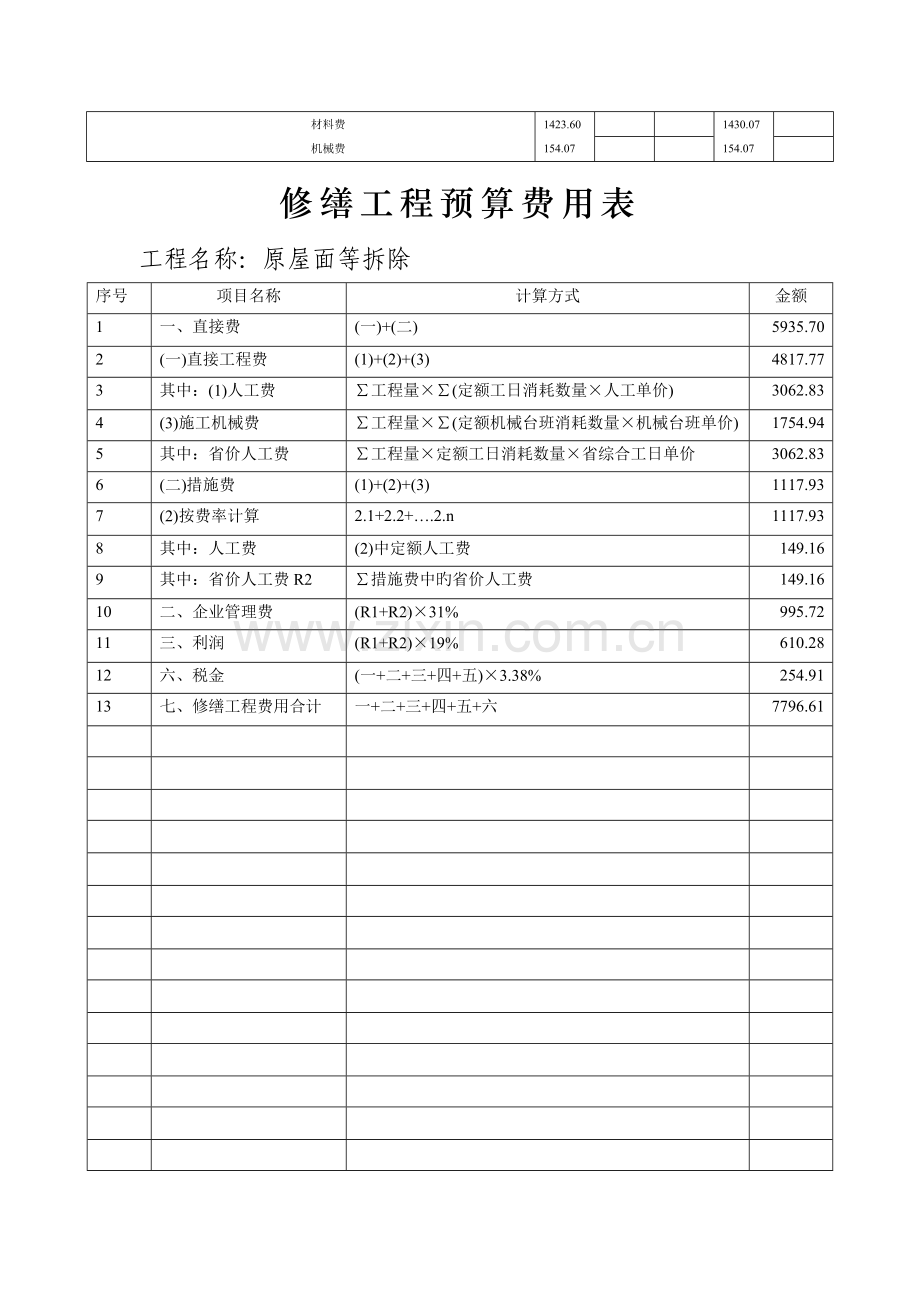 | 材料费 | 1423.60 |  |  | 1430.07 |  |
|---|---|---|---|---|---|
| 机械费 | 154.07 |  |  | 154.07 |  |

修缮工程预算费用表

工程名称: 原屋面等拆除

| 序号 | 项目名称 | 计算方式 | 金额 |
|---|---|---|---|
| 1 | 一、直接费 | (一)+(二) | 5935.70 |
| 2 | (一)直接工程费 | (1)+(2)+(3) | 4817.77 |
| 3 | 其中：(1)人工费 | Σ工程量×Σ(定额工日消耗数量×人工单价) | 3062.83 |
| 4 | (3)施工机械费 | Σ工程量×Σ(定额机械台班消耗数量×机械台班单价) | 1754.94 |
| 5 | 其中：省价人工费 | Σ工程量×定额工日消耗数量×省综合工日单价 | 3062.83 |
| 6 | (二)措施费 | (1)+(2)+(3) | 1117.93 |
| 7 | (2)按费率计算 | 2.1+2.2+….2.n | 1117.93 |
| 8 | 其中：人工费 | (2)中定额人工费 | 149.16 |
| 9 | 其中：省价人工费R2 | Σ措施费中旳省价人工费 | 149.16 |
| 10 | 二、企业管理费 | (R1+R2)×31% | 995.72 |
| 11 | 三、利润 | (R1+R2)×19% | 610.28 |
| 12 | 六、税金 | (一+二+三+四+五)×3.38% | 254.91 |
| 13 | 七、修缮工程费用合计 | 一+二+三+四+五+六 | 7796.61 |
|  |  |  |  |
|  |  |  |  |
|  |  |  |  |
|  |  |  |  |
|  |  |  |  |
|  |  |  |  |
|  |  |  |  |
|  |  |  |  |
|  |  |  |  |
|  |  |  |  |
|  |  |  |  |
|  |  |  |  |
|  |  |  |  |
|  |  |  |  |

www.zixin.com.cn